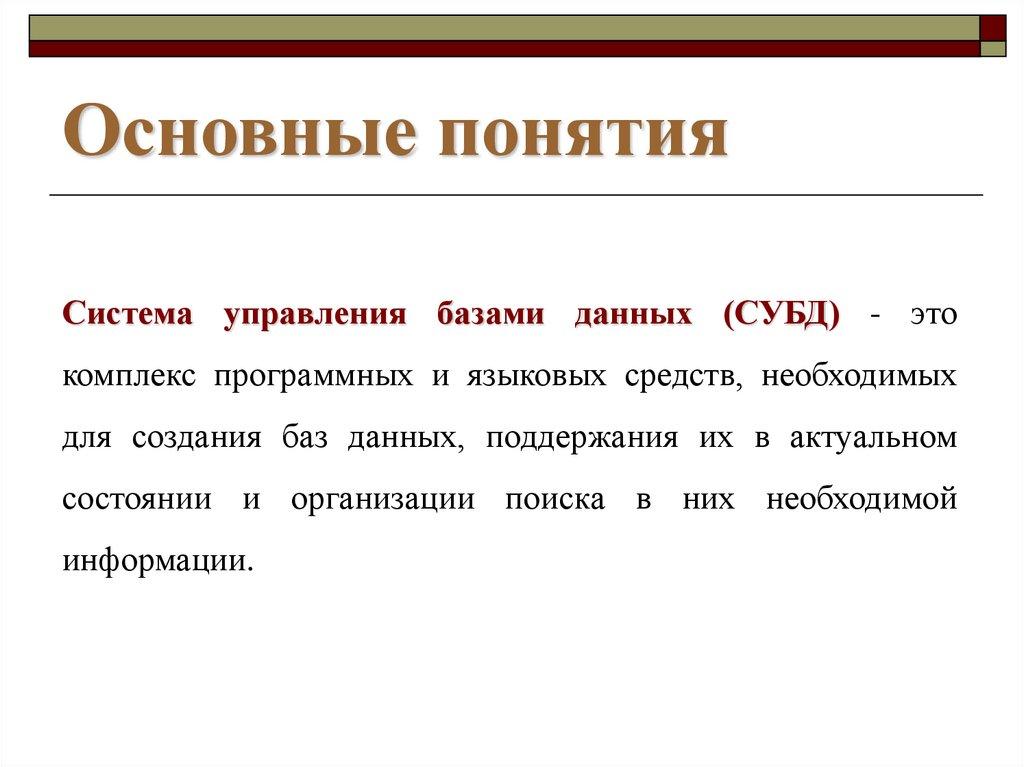 Основные понятия

Система управления базами данных (СУБД) - это комплекс программных и языковых средств, необходимых для создания баз данных, поддержания их в актуальном состоянии и организации поиска в них необходимой информации.